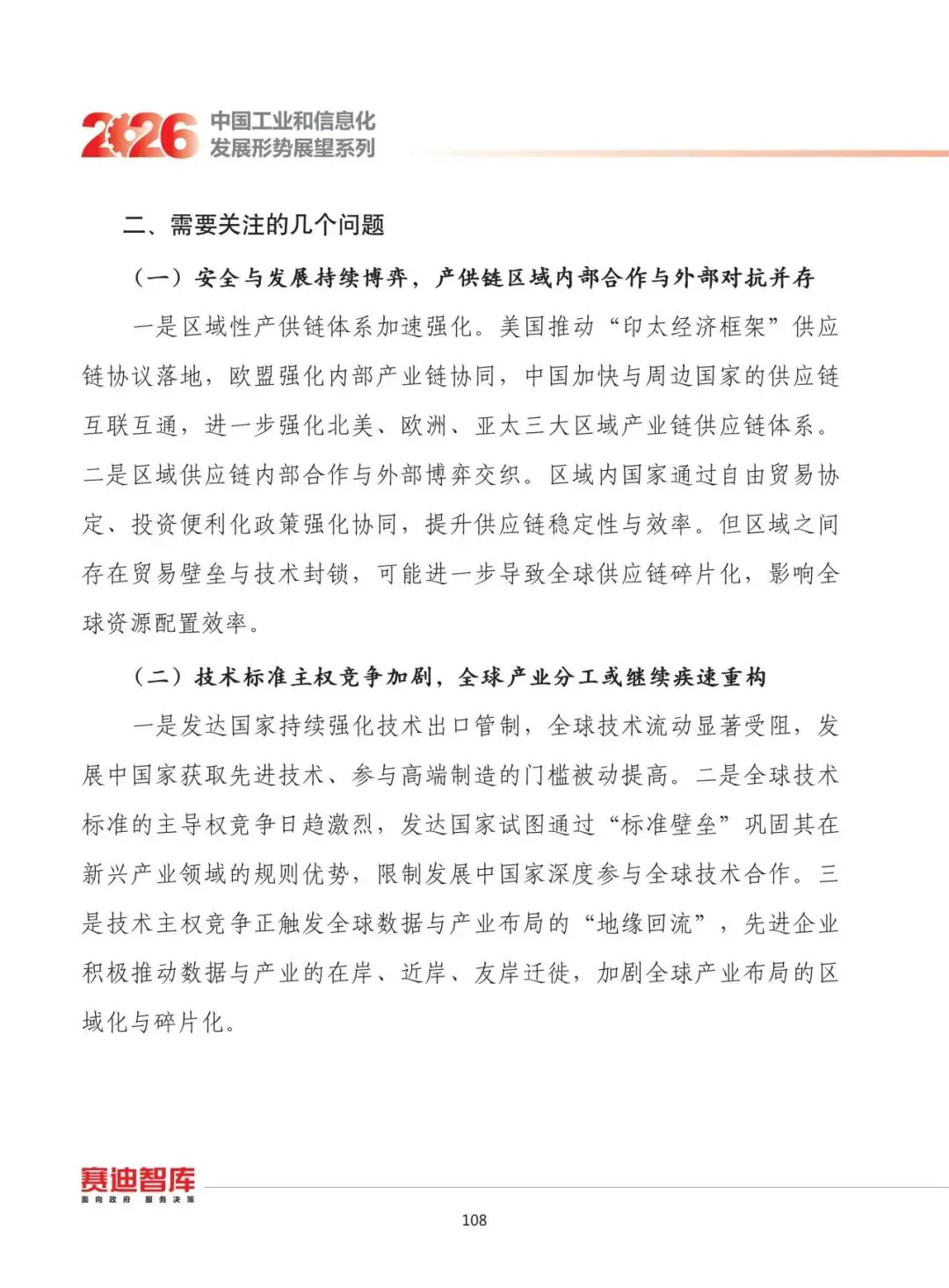 2026 中国工业和信息化发展形势展望系列

二、需要关注的几个问题

（一）安全与发展持续博弈，产供链区域内部合作与外部对抗并存

一是区域性产供链体系加速强化。美国推动“印太经济框架”供应链协议落地，欧盟强化内部产业链协同，中国加快与周边国家的供应链互联互通，进一步强化北美、欧洲、亚太三大区域产业链供应链体系。二是区域供应链内部合作与外部博弈交织。区域内国家通过自由贸易协定、投资便利化政策强化协同，提升供应链稳定性与效率。但区域之间存在贸易壁垒与技术封锁，可能进一步导致全球供应链碎片化，影响全球资源配置效率。

（二）技术标准主权竞争加剧，全球产业分工或继续疾速重构

一是发达国家持续强化技术出口管制，全球技术流动显著受阻，发展中国家获取先进技术、参与高端制造的门槛被动提高。二是全球技术标准的主导权竞争日趋激烈，发达国家试图通过“标准壁垒”巩固其在新兴产业领域的规则优势，限制发展中国家深度参与全球技术合作。三是技术主权竞争正触发全球数据与产业布局的“地缘回流”，先进企业积极推动数据与产业的在岸、近岸、友岸迁徙，加剧全球产业布局的区域化与碎片化。

赛迪智库
面向政府 服务决策

108